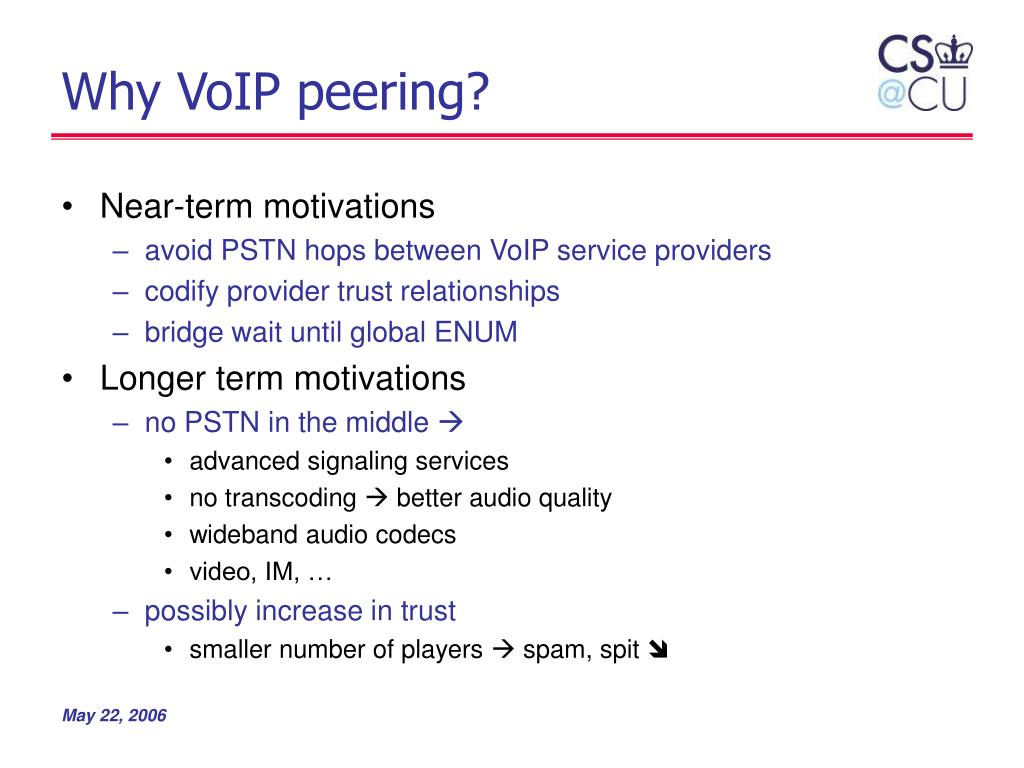 Why VoIP peering?

CS
@CU

• Near-term motivations
  – avoid PSTN hops between VoIP service providers
  – codify provider trust relationships
  – bridge wait until global ENUM
• Longer term motivations
  – no PSTN in the middle →
    • advanced signaling services
    • no transcoding → better audio quality
    • wideband audio codecs
    • video, IM, …
  – possibly increase in trust
    • smaller number of players → spam, spit ↘

May 22, 2006